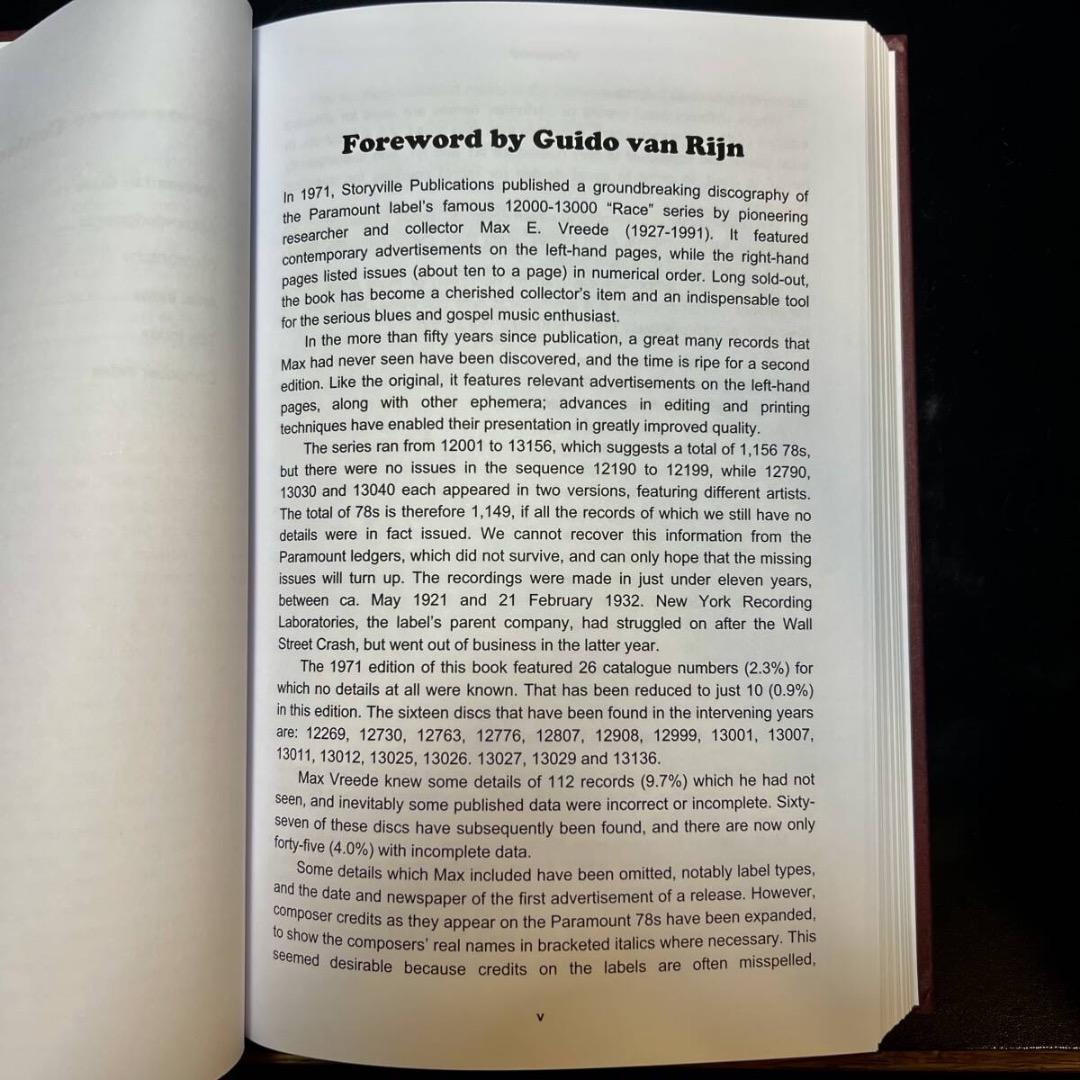 Foreword by Guido van Rijn

In 1971, Storyville Publications published a groundbreaking discography of the Paramount label's famous 12000-13000 "Race" series by pioneering researcher and collector Max E. Vreede (1927-1991). It featured contemporary advertisements on the left-hand pages, while the right-hand pages listed issues (about ten to a page) in numerical order. Long sold-out, the book has become a cherished collector's item and an indispensable tool for the serious blues and gospel music enthusiast.

In the more than fifty years since publication, a great many records that Max had never seen have been discovered, and the time is ripe for a second edition. Like the original, it features relevant advertisements on the left-hand pages, along with other ephemera; advances in editing and printing techniques have enabled their presentation in greatly improved quality.

The series ran from 12001 to 13156, which suggests a total of 1,156 78s, but there were no issues in the sequence 12190 to 12199, while 12790, 13030 and 13040 each appeared in two versions, featuring different artists. The total of 78s is therefore 1,149, if all the records of which we still have no details were in fact issued. We cannot recover this information from the Paramount ledgers, which did not survive, and can only hope that the missing issues will turn up. The recordings were made in just under eleven years, between ca. May 1921 and 21 February 1932. New York Recording Laboratories, the label's parent company, had struggled on after the Wall Street Crash, but went out of business in the latter year.

The 1971 edition of this book featured 26 catalogue numbers (2.3%) for which no details at all were known. That has been reduced to just 10 (0.9%) in this edition. The sixteen discs that have been found in the intervening years are: 12269, 12730, 12763, 12776, 12807, 12908, 12999, 13001, 13007, 13011, 13012, 13025, 13026. 13027, 13029 and 13136.

Max Vreede knew some details of 112 records (9.7%) which he had not seen, and inevitably some published data were incorrect or incomplete. Sixty-seven of these discs have subsequently been found, and there are now only forty-five (4.0%) with incomplete data.

Some details which Max included have been omitted, notably label types, and the date and newspaper of the first advertisement of a release. However, composer credits as they appear on the Paramount 78s have been expanded, to show the composers' real names in bracketed italics where necessary. This seemed desirable because credits on the labels are often misspelled,

v